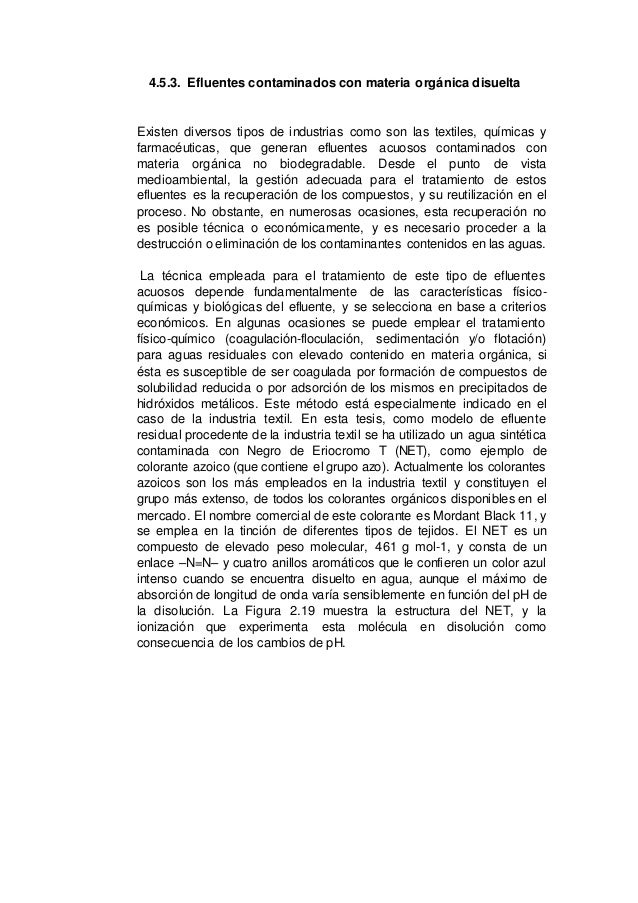 4.5.3. Efluentes contaminados con materia orgánica disuelta

Existen diversos tipos de industrias como son las textiles, químicas y farmacéuticas, que generan efluentes acuosos contaminados con materia orgánica no biodegradable. Desde el punto de vista medioambiental, la gestión adecuada para el tratamiento de estos efluentes es la recuperación de los compuestos, y su reutilización en el proceso. No obstante, en numerosas ocasiones, esta recuperación no es posible técnica o económicamente, y es necesario proceder a la destrucción o eliminación de los contaminantes contenidos en las aguas.

La técnica empleada para el tratamiento de este tipo de efluentes acuosos depende fundamentalmente de las características físico-químicas y biológicas del efluente, y se selecciona en base a criterios económicos. En algunas ocasiones se puede emplear el tratamiento físico-químico (coagulación-floculación, sedimentación y/o flotación) para aguas residuales con elevado contenido en materia orgánica, si ésta es susceptible de ser coagulada por formación de compuestos de solubilidad reducida o por adsorción de los mismos en precipitados de hidróxidos metálicos. Este método está especialmente indicado en el caso de la industria textil. En esta tesis, como modelo de efluente residual procedente de la industria textil se ha utilizado un agua sintética contaminada con Negro de Eriocromo T (NET), como ejemplo de colorante azoico (que contiene el grupo azo). Actualmente los colorantes azoicos son los más empleados en la industria textil y constituyen el grupo más extenso, de todos los colorantes orgánicos disponibles en el mercado. El nombre comercial de este colorante es Mordant Black 11, y se emplea en la tinción de diferentes tipos de tejidos. El NET es un compuesto de elevado peso molecular, 461 g mol-1, y consta de un enlace –N=N– y cuatro anillos aromáticos que le confieren un color azul intenso cuando se encuentra disuelto en agua, aunque el máximo de absorción de longitud de onda varía sensiblemente en función del pH de la disolución. La Figura 2.19 muestra la estructura del NET, y la ionización que experimenta esta molécula en disolución como consecuencia de los cambios de pH.